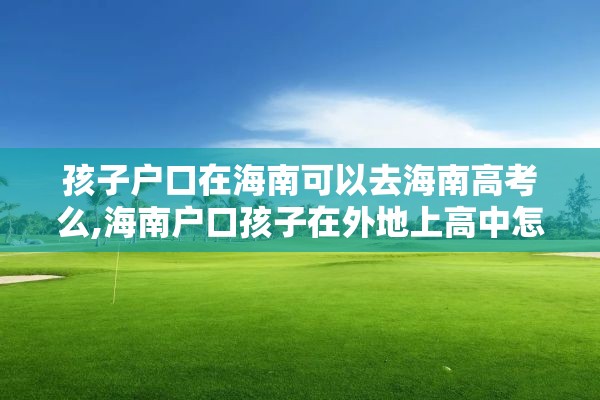 孩子户口在海南可以去海南高考么,海南户口孩子在外地上高中怎